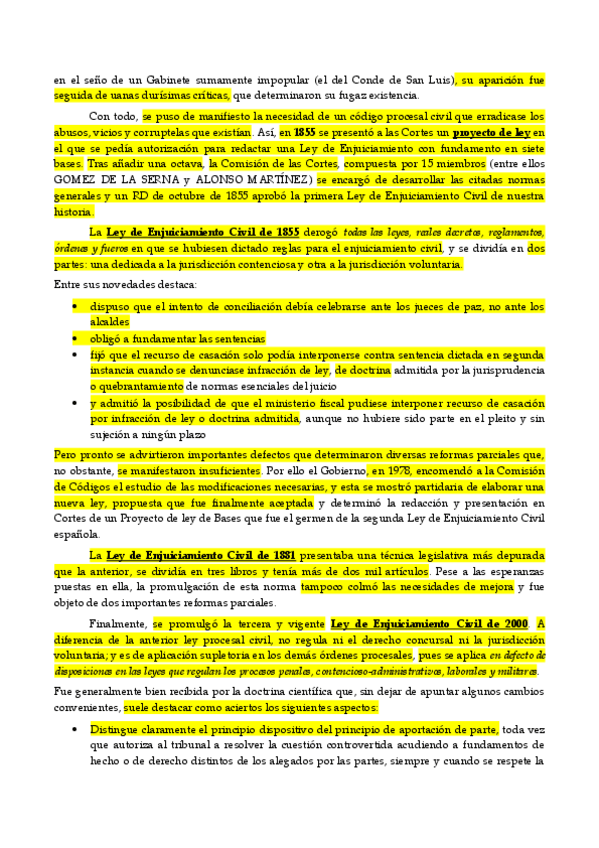 en el seño de un Gabinete sumamente impopular (el del Conde de San Luis), su aparición fue seguida de uanas durísimas críticas, que determinaron su fugaz existencia.

Con todo, se puso de manifiesto la necesidad de un código procesal civil que erradicase los abusos, vicios y corruptelas que existían. Así, en 1855 se presentó a las Cortes un proyecto de ley en el que se pedía autorización para redactar una Ley de Enjuiciamiento con fundamento en siete bases. Tras añadir una octava, la Comisión de las Cortes, compuesta por 15 miembros (entre ellos GOMEZ DE LA SERNA y ALONSO MARTÍNEZ) se encargó de desarrollar las citadas normas generales y un RD de octubre de 1855 aprobó la primera Ley de Enjuiciamiento Civil de nuestra historia.

La Ley de Enjuiciamiento Civil de 1855 derogó todas las leyes, reales decretos, reglamentos, órdenes y fueros en que se hubiesen dictado reglas para el enjuiciamiento civil, y se dividía en dos partes: una dedicada a la jurisdicción contenciosa y otra a la jurisdicción voluntaria.

Entre sus novedades destaca:

• dispuso que el intento de conciliación debía celebrarse ante los jueces de paz, no ante los alcaldes
• obligó a fundamentar las sentencias
• fijó que el recurso de casación solo podía interponerse contra sentencia dictada en segunda instancia cuando se denunciase infracción de ley, de doctrina admitida por la jurisprudencia o quebrantamiento de normas esenciales del juicio
• y admitió la posibilidad de que el ministerio fiscal pudiese interponer recurso de casación por infracción de ley o doctrina admitida, aunque no hubiere sido parte en el pleito y sin sujeción a ningún plazo

Pero pronto se advirtieron importantes defectos que determinaron diversas reformas parciales que, no obstante, se manifestaron insuficientes. Por ello el Gobierno, en 1978, encomendó a la Comisión de Códigos el estudio de las modificaciones necesarias, y esta se mostró partidaria de elaborar una nueva ley, propuesta que fue finalmente aceptada y determinó la redacción y presentación en Cortes de un Proyecto de ley de Bases que fue el germen de la segunda Ley de Enjuiciamiento Civil española.

La Ley de Enjuiciamiento Civil de 1881 presentaba una técnica legislativa más depurada que la anterior, se dividía en tres libros y tenía más de dos mil artículos. Pese a las esperanzas puestas en ella, la promulgación de esta norma tampoco colmó las necesidades de mejora y fue objeto de dos importantes reformas parciales.

Finalmente, se promulgó la tercera y vigente Ley de Enjuiciamiento Civil de 2000. A diferencia de la anterior ley procesal civil, no regula ni el derecho concursal ni la jurisdicción voluntaria; y es de aplicación supletoria en los demás órdenes procesales, pues se aplica en defecto de disposiciones en las leyes que regulan los procesos penales, contencioso-administrativos, laborales y militares.

Fue generalmente bien recibida por la doctrina científica que, sin dejar de apuntar algunos cambios convenientes, suele destacar como aciertos los siguientes aspectos:

• Distingue claramente el principio dispositivo del principio de aportación de parte, toda vez que autoriza al tribunal a resolver la cuestión controvertida acudiendo a fundamentos de hecho o de derecho distintos de los alegados por las partes, siempre y cuando se respete la